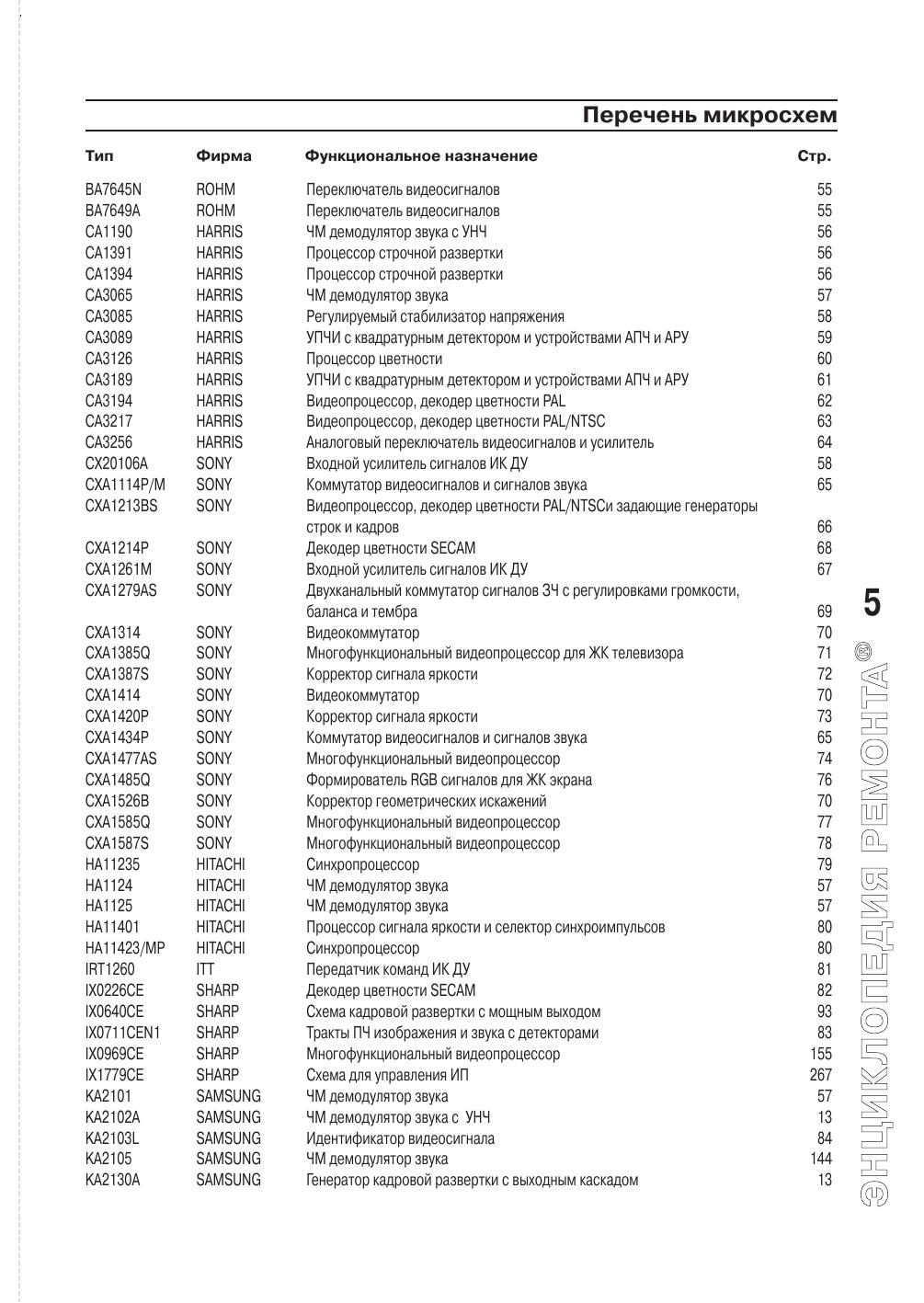 Перечень микросхем

| Тип | Фирма | Функциональное назначение | Стр. |
|---|---|---|---|
| BA7645N | ROHM | Переключатель видеосигналов | 55 |
| BA7649A | ROHM | Переключатель видеосигналов | 55 |
| CA1190 | HARRIS | ЧМ демодулятор звука с УНЧ | 56 |
| CA1391 | HARRIS | Процессор строчной развертки | 56 |
| CA1394 | HARRIS | Процессор строчной развертки | 56 |
| CA3065 | HARRIS | ЧМ демодулятор звука | 57 |
| CA3085 | HARRIS | Регулируемый стабилизатор напряжения | 58 |
| CA3089 | HARRIS | УПЧИ с квадратурным детектором и устройствами АПЧ и АРУ | 59 |
| CA3126 | HARRIS | Процессор цветности | 60 |
| CA3189 | HARRIS | УПЧИ с квадратурным детектором и устройствами АПЧ и АРУ | 61 |
| CA3194 | HARRIS | Видеопроцессор, декодер цветности PAL | 62 |
| CA3217 | HARRIS | Видеопроцессор, декодер цветности PAL/NTSC | 63 |
| CA3256 | HARRIS | Аналоговый переключатель видеосигналов и усилитель | 64 |
| CX20106A | SONY | Входной усилитель сигналов ИК ДУ | 58 |
| CXA1114P/M | SONY | Коммутатор видеосигналов и сигналов звука | 65 |
| CXA1213BS | SONY | Видеопроцессор, декодер цветности PAL/NTSCи задающие генераторы строк и кадров | 66 |
| CXA1214P | SONY | Декодер цветности SECAM | 68 |
| CXA1261M | SONY | Входной усилитель сигналов ИК ДУ | 67 |
| CXA1279AS | SONY | Двухканальный коммутатор сигналов ЗЧ с регулировками громкости, баланса и тембра | 69 |
| CXA1314 | SONY | Видеокоммутатор | 70 |
| CXA1385Q | SONY | Многофункциональный видеопроцессор для ЖК телевизора | 71 |
| CXA1387S | SONY | Корректор сигнала яркости | 72 |
| CXA1414 | SONY | Видеокоммутатор | 70 |
| CXA1420P | SONY | Корректор сигнала яркости | 73 |
| CXA1434P | SONY | Коммутатор видеосигналов и сигналов звука | 65 |
| CXA1477AS | SONY | Многофункциональный видеопроцессор | 74 |
| CXA1485Q | SONY | Формирователь RGB сигналов для ЖК экрана | 76 |
| CXA1526B | SONY | Корректор геометрических искажений | 70 |
| CXA1585Q | SONY | Многофункциональный видеопроцессор | 77 |
| CXA1587S | SONY | Многофункциональный видеопроцессор | 78 |
| HA11235 | HITACHI | Синхропроцессор | 79 |
| HA1124 | HITACHI | ЧМ демодулятор звука | 57 |
| HA1125 | HITACHI | ЧМ демодулятор звука | 57 |
| HA11401 | HITACHI | Процессор сигнала яркости и селектор синхроимпульсов | 80 |
| HA11423/MP | HITACHI | Синхропроцессор | 80 |
| IRT1260 | ITT | Передатчик команд ИК ДУ | 81 |
| IX0226CE | SHARP | Декодер цветности SECAM | 82 |
| IX0640CE | SHARP | Схема кадровой развертки с мощным выходом | 93 |
| IX0711CEN1 | SHARP | Тракты ПЧ изображения и звука с детекторами | 83 |
| IX0969CE | SHARP | Многофункциональный видеопроцессор | 155 |
| IX1779CE | SHARP | Схема для управления ИП | 267 |
| KA2101 | SAMSUNG | ЧМ демодулятор звука | 57 |
| KA2102A | SAMSUNG | ЧМ демодулятор звука с УНЧ | 13 |
| KA2103L | SAMSUNG | Идентификатор видеосигнала | 84 |
| KA2105 | SAMSUNG | ЧМ демодулятор звука | 144 |
| KA2130A | SAMSUNG | Генератор кадровой развертки с выходным каскадом | 13 |

5
ЭНЦИКЛОПЕДИЯ РЕМОНТА®